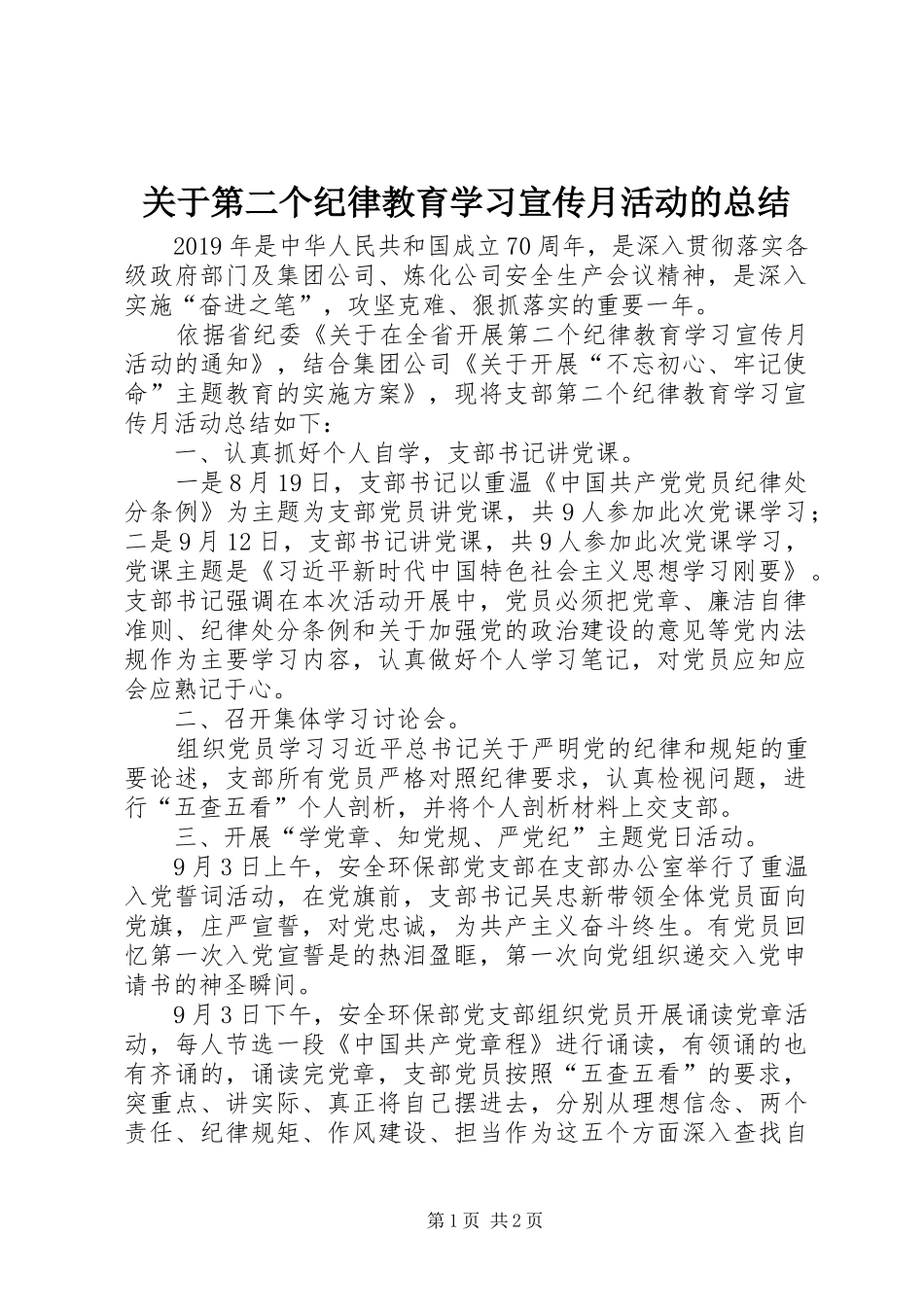 关于第二个纪律教育学习宣传月活动的总结

2019年是中华人民共和国成立70周年，是深入贯彻落实各级政府部门及集团公司、炼化公司安全生产会议精神，是深入实施“奋进之笔”，攻坚克难、狠抓落实的重要一年。

依据省纪委《关于在全省开展第二个纪律教育学习宣传月活动的通知》，结合集团公司《关于开展“不忘初心、牢记使命”主题教育的实施方案》，现将支部第二个纪律教育学习宣传月活动总结如下：

一、认真抓好个人自学，支部书记讲党课。

一是8月19日，支部书记以重温《中国共产党党员纪律处分条例》为主题为支部党员讲党课，共9人参加此次党课学习；二是9月12日，支部书记讲党课，共9人参加此次党课学习，党课主题是《习近平新时代中国特色社会主义思想学习刚要》。支部书记强调在本次活动开展中，党员必须把党章、廉洁自律准则、纪律处分条例和关于加强党的政治建设的意见等党内法规作为主要学习内容，认真做好个人学习笔记，对党员应知应会应熟记于心。

二、召开集体学习讨论会。

组织党员学习习近平总书记关于严明党的纪律和规矩的重要论述，支部所有党员严格对照纪律要求，认真检视问题，进行“五查五看”个人剖析，并将个人剖析材料上交支部。

三、开展“学党章、知党规、严党纪”主题党日活动。

9月3日上午，安全环保部党支部在支部办公室举行了重温入党誓词活动，在党旗前，支部书记吴忠新带领全体党员面向党旗，庄严宣誓，对党忠诚，为共产主义奋斗终生。有党员回忆第一次入党宣誓是的热泪盈眶，第一次向党组织递交入党申请书的神圣瞬间。

9月3日下午，安全环保部党支部组织党员开展诵读党章活动，每人节选一段《中国共产党章程》进行诵读，有领诵的也有齐诵的，诵读完党章，支部党员按照“五查五看”的要求，突重点、讲实际、真正将自己摆进去，分别从理想信念、两个责任、纪律规矩、作风建设、担当作为这五个方面深入查找自

第1页 共2页